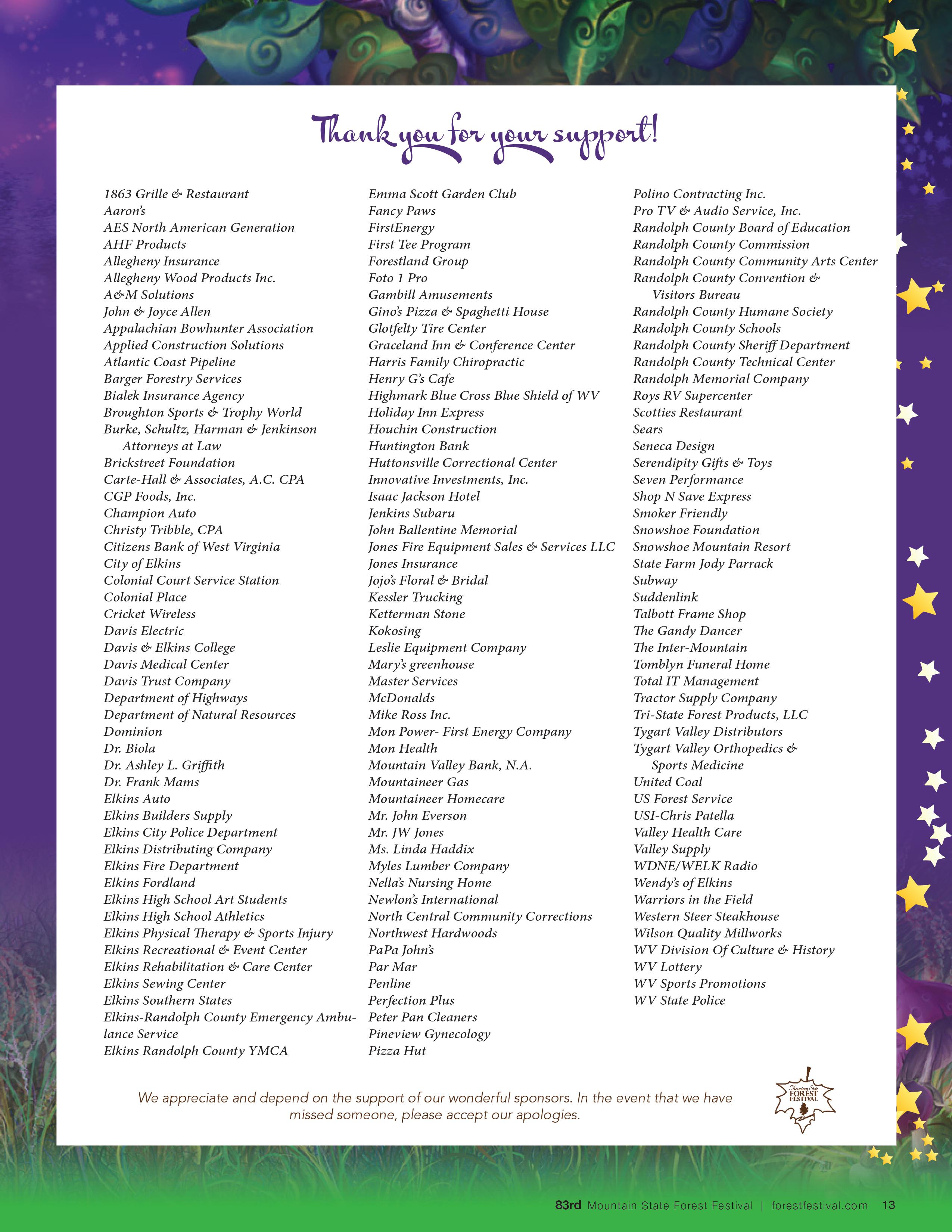 Thank you for your support!

1863 Grille & Restaurant
Aaron's
AES North American Generation
AHF Products
Allegheny Insurance
Allegheny Wood Products Inc.
A&M Solutions
John & Joyce Allen
Appalachian Bowhunter Association
Applied Construction Solutions
Atlantic Coast Pipeline
Barger Forestry Services
Bialek Insurance Agency
Broughton Sports & Trophy World
Burke, Schultz, Harman & Jenkinson Attorneys at Law
Brickstreet Foundation
Carte-Hall & Associates, A.C. CPA
CGP Foods, Inc.
Champion Auto
Christy Tribble, CPA
Citizens Bank of West Virginia
City of Elkins
Colonial Court Service Station
Colonial Place
Cricket Wireless
Davis Electric
Davis & Elkins College
Davis Medical Center
Davis Trust Company
Department of Highways
Department of Natural Resources
Dominion
Dr. Biola
Dr. Ashley L. Griffith
Dr. Frank Mams
Elkins Auto
Elkins Builders Supply
Elkins City Police Department
Elkins Distributing Company
Elkins Fire Department
Elkins Fordland
Elkins High School Art Students
Elkins High School Athletics
Elkins Physical Therapy & Sports Injury
Elkins Recreational & Event Center
Elkins Rehabilitation & Care Center
Elkins Sewing Center
Elkins Southern States
Elkins-Randolph County Emergency Ambulance Service
Elkins Randolph County YMCA

Emma Scott Garden Club
Fancy Paws
FirstEnergy
First Tee Program
Forestland Group
Foto 1 Pro
Gambill Amusements
Gino's Pizza & Spaghetti House
Glotfelty Tire Center
Graceland Inn & Conference Center
Harris Family Chiropractic
Henry G's Cafe
Highmark Blue Cross Blue Shield of WV
Holiday Inn Express
Houchin Construction
Huntington Bank
Huttonsville Correctional Center
Innovative Investments, Inc.
Isaac Jackson Hotel
Jenkins Subaru
John Ballentine Memorial
Jones Fire Equipment Sales & Services LLC
Jones Insurance
Jojo's Floral & Bridal
Kessler Trucking
Ketterman Stone
Kokosing
Leslie Equipment Company
Mary's greenhouse
Master Services
McDonalds
Mike Ross Inc.
Mon Power- First Energy Company
Mon Health
Mountain Valley Bank, N.A.
Mountaineer Gas
Mountaineer Homecare
Mr. John Everson
Mr. JW Jones
Ms. Linda Haddix
Myles Lumber Company
Nella's Nursing Home
Newlon's International
North Central Community Corrections
Northwest Hardwoods
PaPa John's
Par Mar
Penline
Perfection Plus
Peter Pan Cleaners
Pineview Gynecology
Pizza Hut

Polino Contracting Inc.
Pro TV & Audio Service, Inc.
Randolph County Board of Education
Randolph County Commission
Randolph County Community Arts Center
Randolph County Convention & Visitors Bureau
Randolph County Humane Society
Randolph County Schools
Randolph County Sheriff Department
Randolph County Technical Center
Randolph Memorial Company
Roys RV Supercenter
Scotties Restaurant
Sears
Seneca Design
Serendipity Gifts & Toys
Seven Performance
Shop N Save Express
Smoker Friendly
Snowshoe Foundation
Snowshoe Mountain Resort
State Farm Jody Parrack
Subway
Suddenlink
Talbott Frame Shop
The Gandy Dancer
The Inter-Mountain
Tomblyn Funeral Home
Total IT Management
Tractor Supply Company
Tri-State Forest Products, LLC
Tygart Valley Distributors
Tygart Valley Orthopedics & Sports Medicine
United Coal
US Forest Service
USI-Chris Patella
Valley Health Care
Valley Supply
WDNE/WELK Radio
Wendy's of Elkins
Warriors in the Field
Western Steer Steakhouse
Wilson Quality Millworks
WV Division Of Culture & History
WV Lottery
WV Sports Promotions
WV State Police

We appreciate and depend on the support of our wonderful sponsors. In the event that we have missed someone, please accept our apologies.

Mountain State FOREST FESTIVAL

83rd Mountain State Forest Festival | forestfestival.com 13